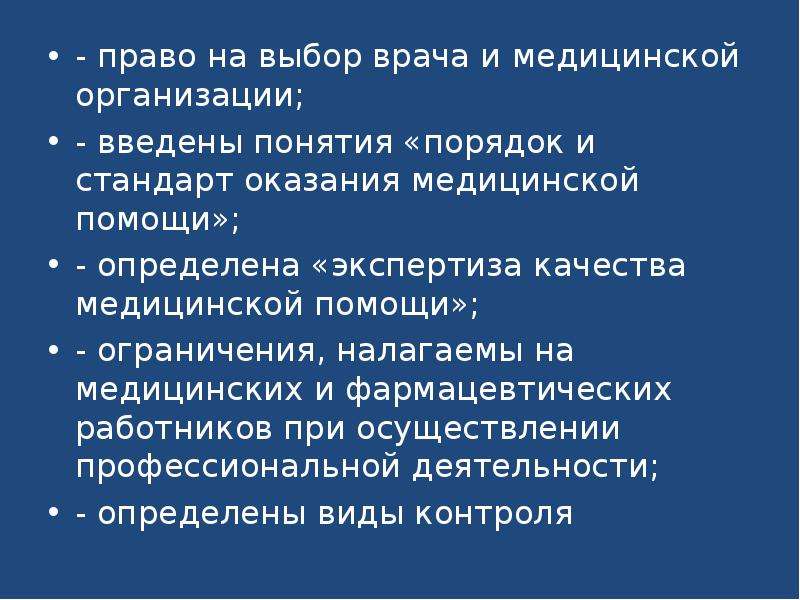 • - право на выбор врача и медицинской организации;

• - введены понятия «порядок и стандарт оказания медицинской помощи»;

• - определена «экспертиза качества медицинской помощи»;

• - ограничения, налагаемы на медицинских и фармацевтических работников при осуществлении профессиональной деятельности;

• - определены виды контроля